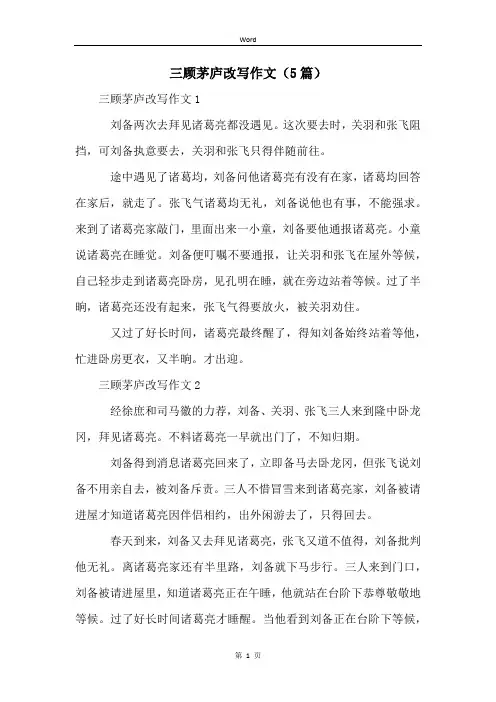 Word

三顾茅庐改写作文（5篇）

三顾茅庐改写作文1

刘备两次去拜见诸葛亮都没遇见。这次要去时，关羽和张飞阻挡，可刘备执意要去，关羽和张飞只得伴随前往。

途中遇见了诸葛均，刘备问他诸葛亮有没有在家，诸葛均回答在家后，就走了。张飞气诸葛均无礼，刘备说他也有事，不能强求。来到了诸葛亮家敲门，里面出来一小童，刘备要他通报诸葛亮。小童说诸葛亮在睡觉。刘备便叮嘱不要通报，让关羽和张飞在屋外等候，自己轻步走到诸葛亮卧房，见孔明在睡，就在旁边站着等候。过了半晌，诸葛亮还没有起来，张飞气得要放火，被关羽劝住。

又过了好长时间，诸葛亮最终醒了，得知刘备始终站着等他，忙进卧房更衣，又半晌。才出迎。

三顾茅庐改写作文2

经徐庶和司马徽的力荐，刘备、关羽、张飞三人来到隆中卧龙冈，拜见诸葛亮。不料诸葛亮一早就出门了，不知归期。

刘备得到消息诸葛亮回来了，立即备马去卧龙冈，但张飞说刘备不用亲自去，被刘备斥责。三人不惜冒雪来到诸葛亮家，刘备被请进屋才知道诸葛亮因伴侣相约，出外闲游去了，只得回去。

春天到来，刘备又去拜见诸葛亮，张飞又道不值得，刘备批判他无礼。离诸葛亮家还有半里路，刘备就下马步行。三人来到门口，刘备被请进屋里，知道诸葛亮正在午睡，他就站在台阶下恭尊敬敬地等候。过了好长时间诸葛亮才睡醒。当他看到刘备正在台阶下等候，

第 1 页